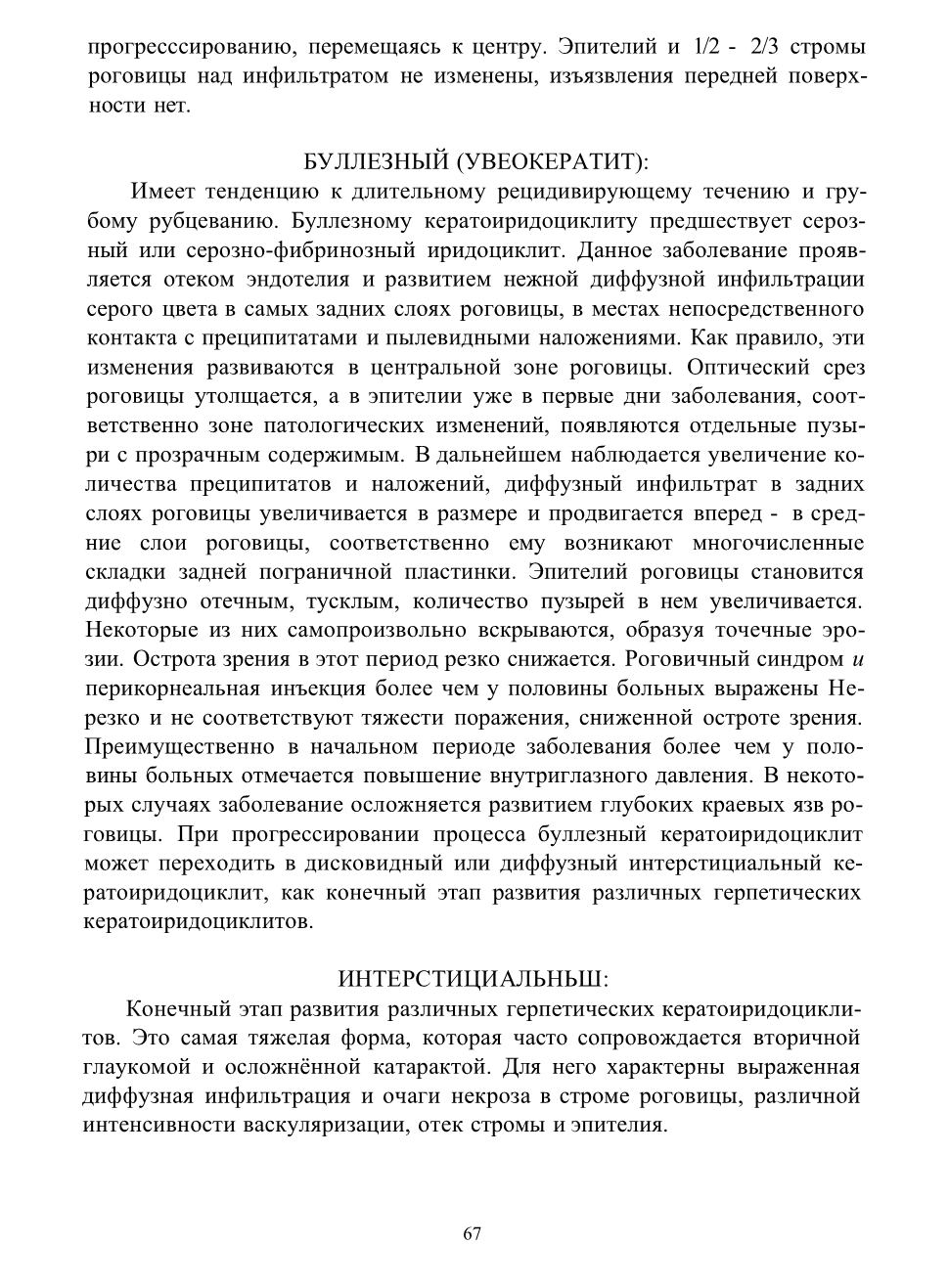 прогресссированию, перемещаясь к центру. Эпителий и 1/2 - 2/3 стромы роговицы над инфильтратом не изменены, изъязвления передней поверхности нет.

БУЛЛЕЗНЫЙ (УВЕОКЕРАТИТ):

Имеет тенденцию к длительному рецидивирующему течению и грубому рубцеванию. Буллезному кератоиридоциклиту предшествует серозный или серозно-фибринозный иридоциклит. Данное заболевание проявляется отеком эндотелия и развитием нежной диффузной инфильтрации серого цвета в самых задних слоях роговицы, в местах непосредственного контакта с преципитатами и пылевидными наложениями. Как правило, эти изменения развиваются в центральной зоне роговицы. Оптический срез роговицы утолщается, а в эпителии уже в первые дни заболевания, соответственно зоне патологических изменений, появляются отдельные пузыри с прозрачным содержимым. В дальнейшем наблюдается увеличение количества преципитатов и наложений, диффузный инфильтрат в задних слоях роговицы увеличивается в размере и продвигается вперед - в средние слои роговицы, соответственно ему возникают многочисленные складки задней пограничной пластинки. Эпителий роговицы становится диффузно отечным, тусклым, количество пузырей в нем увеличивается. Некоторые из них самопроизвольно вскрываются, образуя точечные эрозии. Острота зрения в этот период резко снижается. Роговичный синдром и перикорнеальная инъекция более чем у половины больных выражены Нерезко и не соответствуют тяжести поражения, сниженной остроте зрения. Преимущественно в начальном периоде заболевания более чем у половины больных отмечается повышение внутриглазного давления. В некоторых случаях заболевание осложняется развитием глубоких краевых язв роговицы. При прогрессировании процесса буллезный кератоиридоциклит может переходить в дисковидный или диффузный интерстициальный кератоиридоциклит, как конечный этап развития различных герпетических кератоиридоциклитов.

ИНТЕРСТИЦИАЛЬНЬШ:

Конечный этап развития различных герпетических кератоиридоциклитов. Это самая тяжелая форма, которая часто сопровождается вторичной глаукомой и осложнённой катарактой. Для него характерны выраженная диффузная инфильтрация и очаги некроза в строме роговицы, различной интенсивности васкуляризации, отек стромы и эпителия.

67